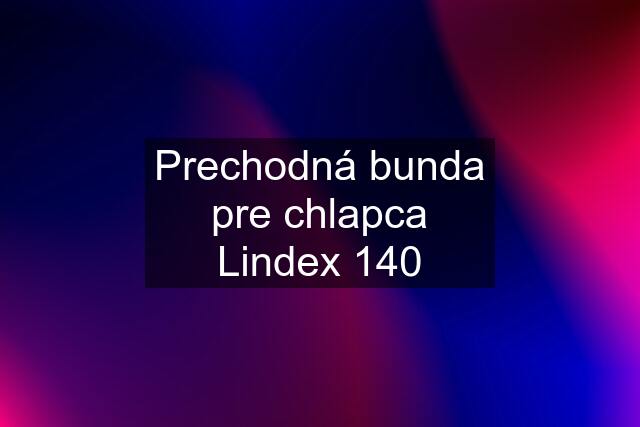 Prechodná bunda pre chlapca Lindex 140